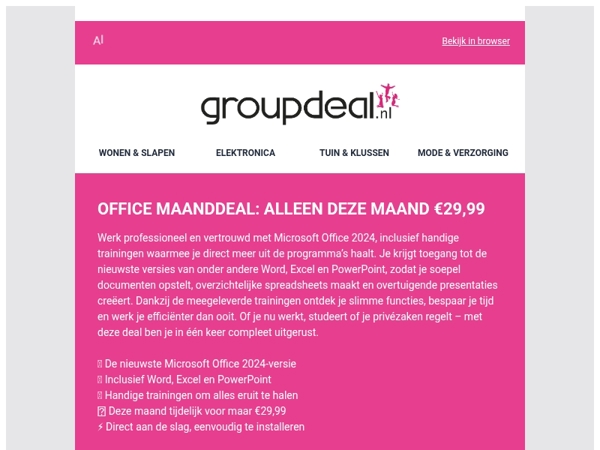 Al

Bekijk in browser

groupdeal.nl

WONEN & SLAPEN
ELEKTRONICA
TUIN & KLUSSEN
MODE & VERZORGING

OFFICE MAANDDEAL: ALLEEN DEZE MAAND €29,99

Werk professioneel en vertrouwd met Microsoft Office 2024, inclusief handige trainingen waarmee je direct meer uit de programma's haalt. Je krijgt toegang tot de nieuwste versies van onder andere Word, Excel en PowerPoint, zodat je soepel documenten opstelt, overzichtelijke spreadsheets maakt en overtuigende presentaties creëert. Dankzij de meegeleverde trainingen ontdek je slimme functies, bespaar je tijd en werk je efficiënter dan ooit. Of je nu werkt, studeert of je privézaken regelt – met deze deal ben je in één keer compleet uitgerust.

De nieuwste Microsoft Office 2024-versie
Inclusief Word, Excel en PowerPoint
Handige trainingen om alles eruit te halen
Deze maand tijdelijk voor maar €29,99
⚡ Direct aan de slag, eenvoudig te installeren